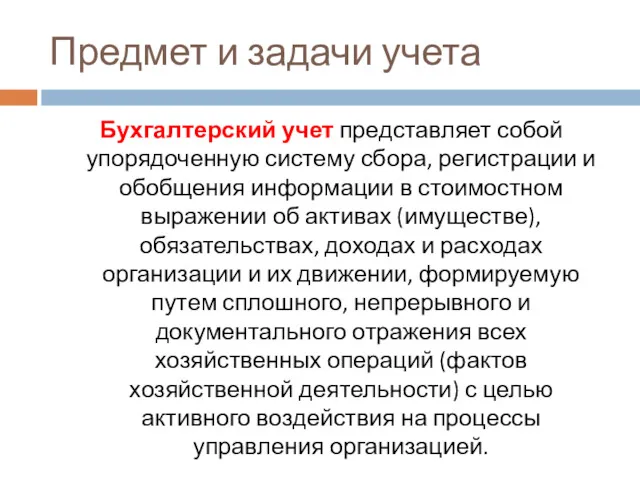 Предмет и задачи учета

Бухгалтерский учет представляет собой упорядоченную систему сбора, регистрации и обобщения информации в стоимостном выражении об активах (имуществе), обязательствах, доходах и расходах организации и их движении, формируемую путем сплошного, непрерывного и документального отражения всех хозяйственных операций (фактов хозяйственной деятельности) с целью активного воздействия на процессы управления организацией.